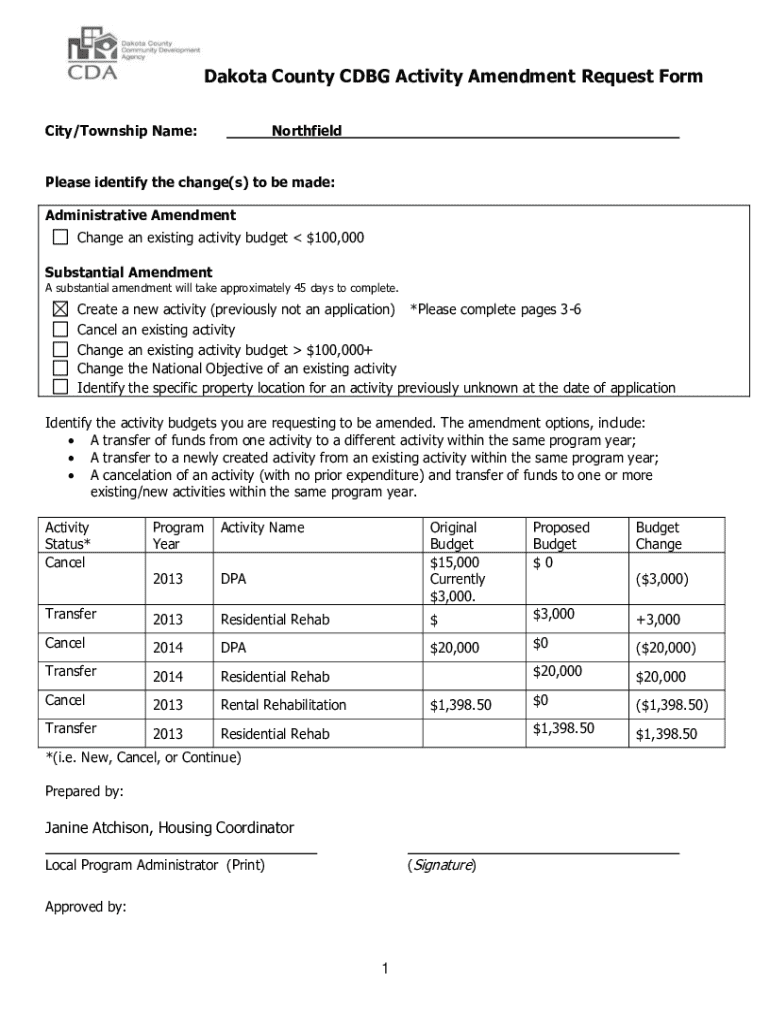 Dakota County Community Development Agency
CDA

Dakota County CDBG Activity Amendment Request Form

City/Township Name: Northfield

Please identify the change(s) to be made:

Administrative Amendment
☐ Change an existing activity budget < $100,000

Substantial Amendment
A substantial amendment will take approximately 45 days to complete.
☒ Create a new activity (previously not an application) *Please complete pages 3-6
☐ Cancel an existing activity
☐ Change an existing activity budget > $100,000+
☐ Change the National Objective of an existing activity
☐ Identify the specific property location for an activity previously unknown at the date of application

Identify the activity budgets you are requesting to be amended. The amendment options, include:
• A transfer of funds from one activity to a different activity within the same program year;
• A transfer to a newly created activity from an existing activity within the same program year;
• A cancelation of an activity (with no prior expenditure) and transfer of funds to one or more existing/new activities within the same program year.

| Activity Status* | Program Year | Activity Name | Original Budget | Proposed Budget | Budget Change |
|---|---|---|---|---|---|
| Cancel | 2013 | DPA | $15,000 Currently $3,000. | $ 0 | ($3,000) |
| Transfer | 2013 | Residential Rehab | $ | $3,000 | +3,000 |
| Cancel | 2014 | DPA | $20,000 | $0 | ($20,000) |
| Transfer | 2014 | Residential Rehab | | $20,000 | $20,000 |
| Cancel | 2013 | Rental Rehabilitation | $1,398.50 | $0 | ($1,398.50) |
| Transfer | 2013 | Residential Rehab | | $1,398.50 | $1,398.50 |

*(i.e. New, Cancel, or Continue)

Prepared by:

Janine Atchison, Housing Coordinator
Local Program Administrator (Print)

(Signature)

Approved by:

1